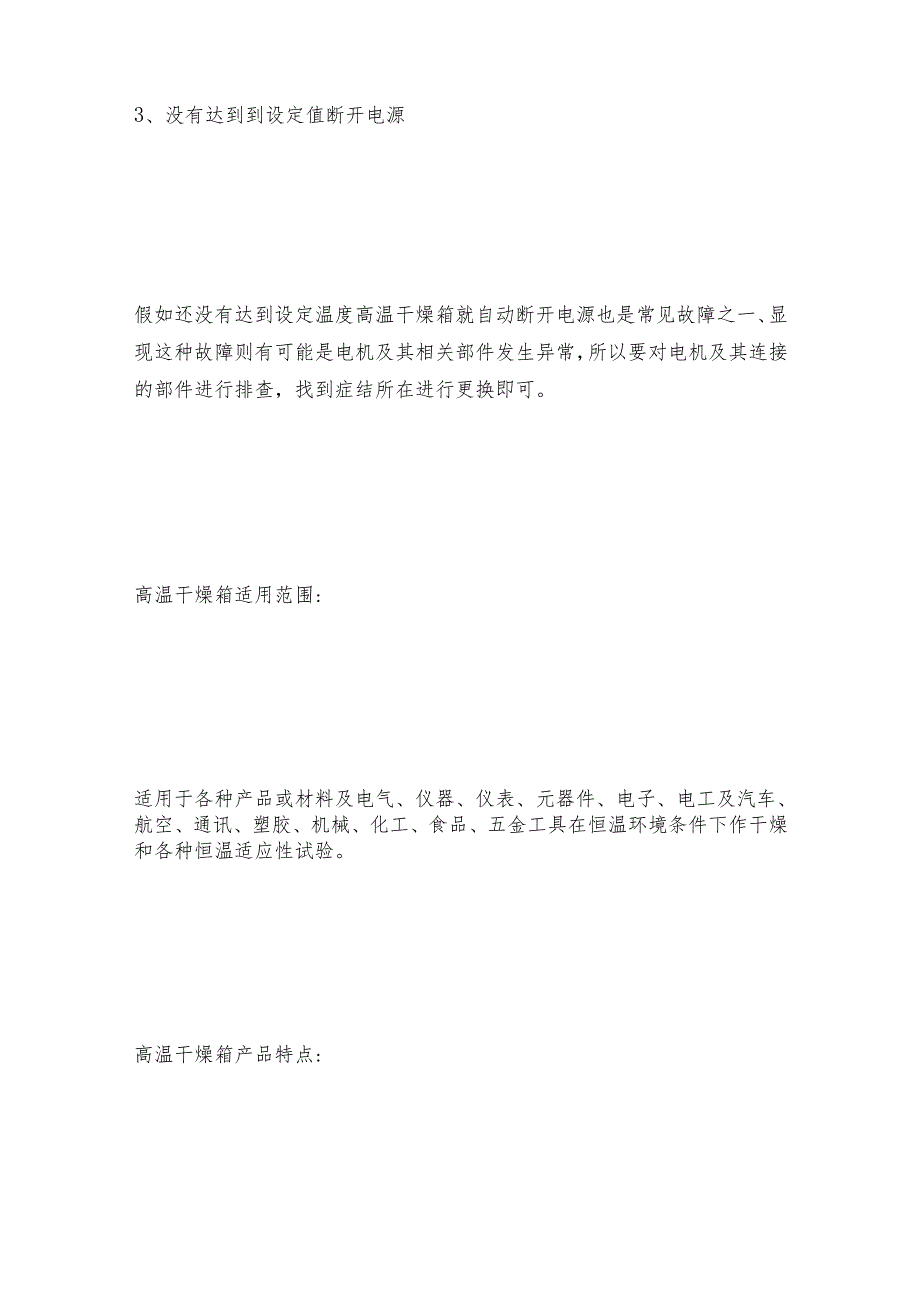 3、没有达到到设定值断开电源

假如还没有达到设定温度高温干燥箱就自动断开电源也是常见故障之一、显现这种故障则有可能是电机及其相关部件发生异常，所以要对电机及其连接的部件进行排查，找到症结所在进行更换即可。

高温干燥箱适用范围：

适用于各种产品或材料及电气、仪器、仪表、元器件、电子、电工及汽车、航空、通讯、塑胶、机械、化工、食品、五金工具在恒温环境条件下作干燥和各种恒温适应性试验。

高温干燥箱产品特点：